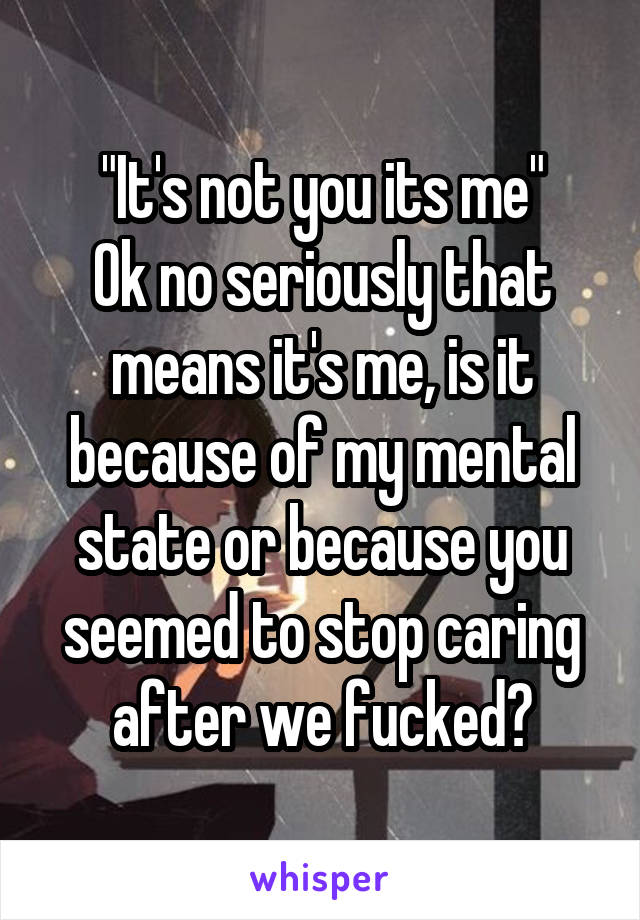 "It's not you its me"
Ok no seriously that means it's me, is it because of my mental state or because you seemed to stop caring after we fucked?

whisper